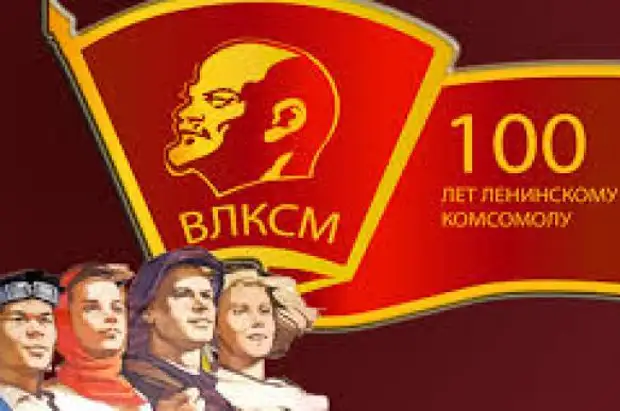 ВЛКСМ

100
ЛЕТ ЛЕНИНСКОМУ КОМСОМОЛУ